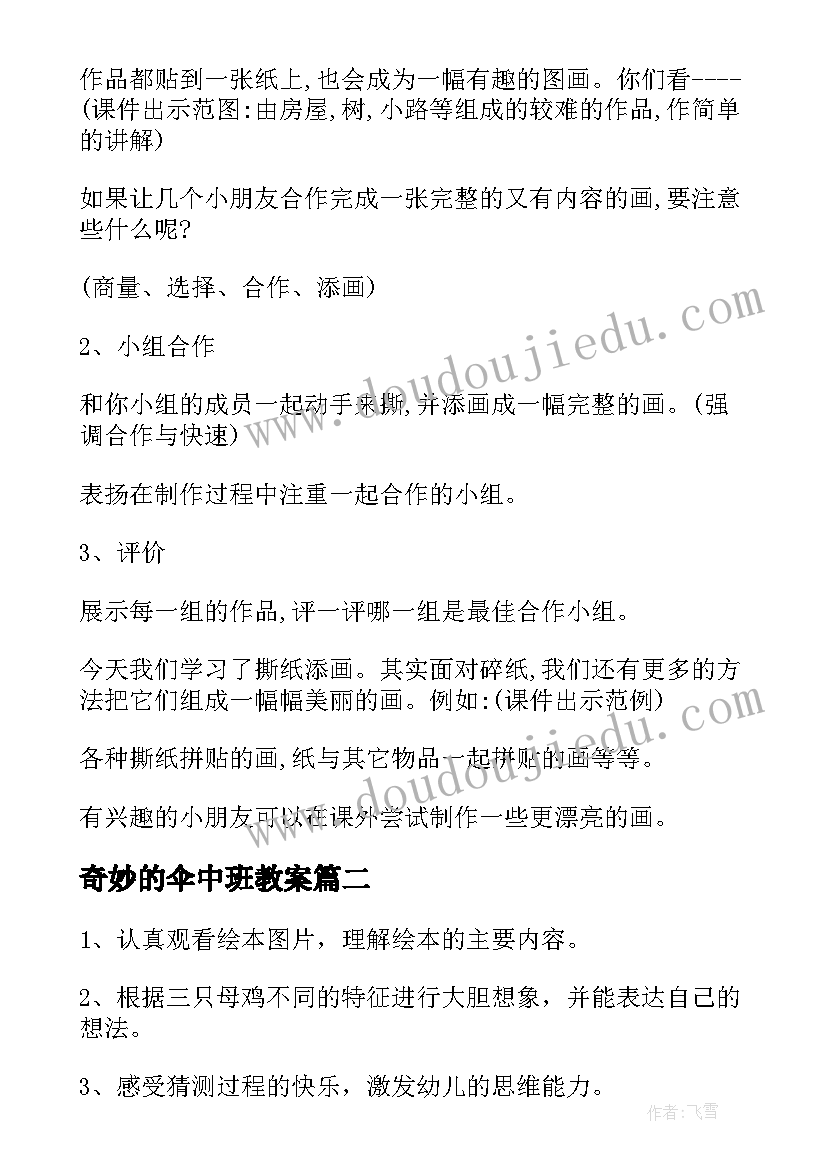 作品都贴到一张纸上,也会成为一幅有趣的图画。你们看----(课件出示范图:由房屋,树,小路等组成的较难的作品,作简单的讲解)

如果让几个小朋友合作完成一张完整的又有内容的画,要注意些什么呢?

(商量、选择、合作、添画)

2、小组合作

和你小组的成员一起动手来撕,并添画成一幅完整的画。(强调合作与快速)

表扬在制作过程中注重一起合作的小组。

3、评价

展示每一组的作品,评一评哪一组是最佳合作小组。

今天我们学习了撕纸添画。其实面对碎纸,我们还有更多的方法把它们组成一幅幅美丽的画。例如:(课件出示范例)

各种撕纸拼贴的画,纸与其它物品一起拼贴的画等等。

有兴趣的小朋友可以在课外尝试制作一些更漂亮的画。

奇妙的伞中班教案篇二

1、认真观看绘本图片，理解绘本的主要内容。

2、根据三只母鸡不同的特征进行大胆想象，并能表达自己的想法。

3、感受猜测过程的快乐，激发幼儿的思维能力。

www.doudoujiedu.com

www.doudoujiedu.com

作者：飞雪